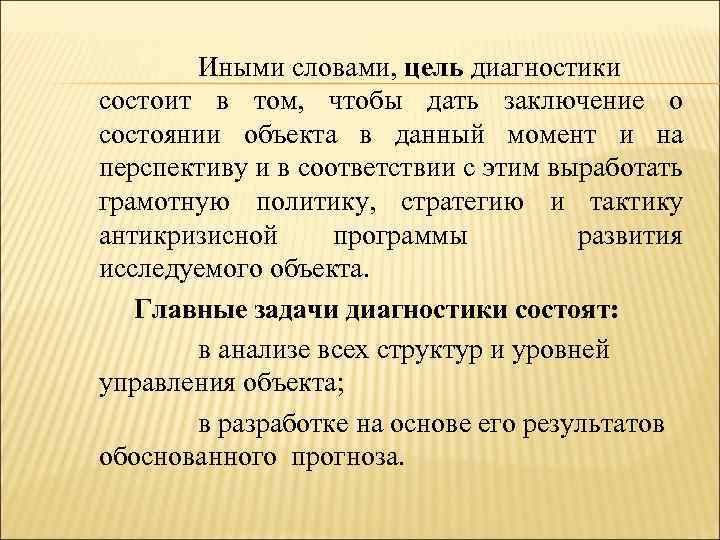 Иными словами, цель диагностики состоит в том, чтобы дать заключение о состоянии объекта в данный момент и на перспективу и в соответствии с этим выработать грамотную политику, стратегию и тактику антикризисной программы развития исследуемого объекта.

Главные задачи диагностики состоят:

в анализе всех структур и уровней управления объекта;

в разработке на основе его результатов обоснованного прогноза.